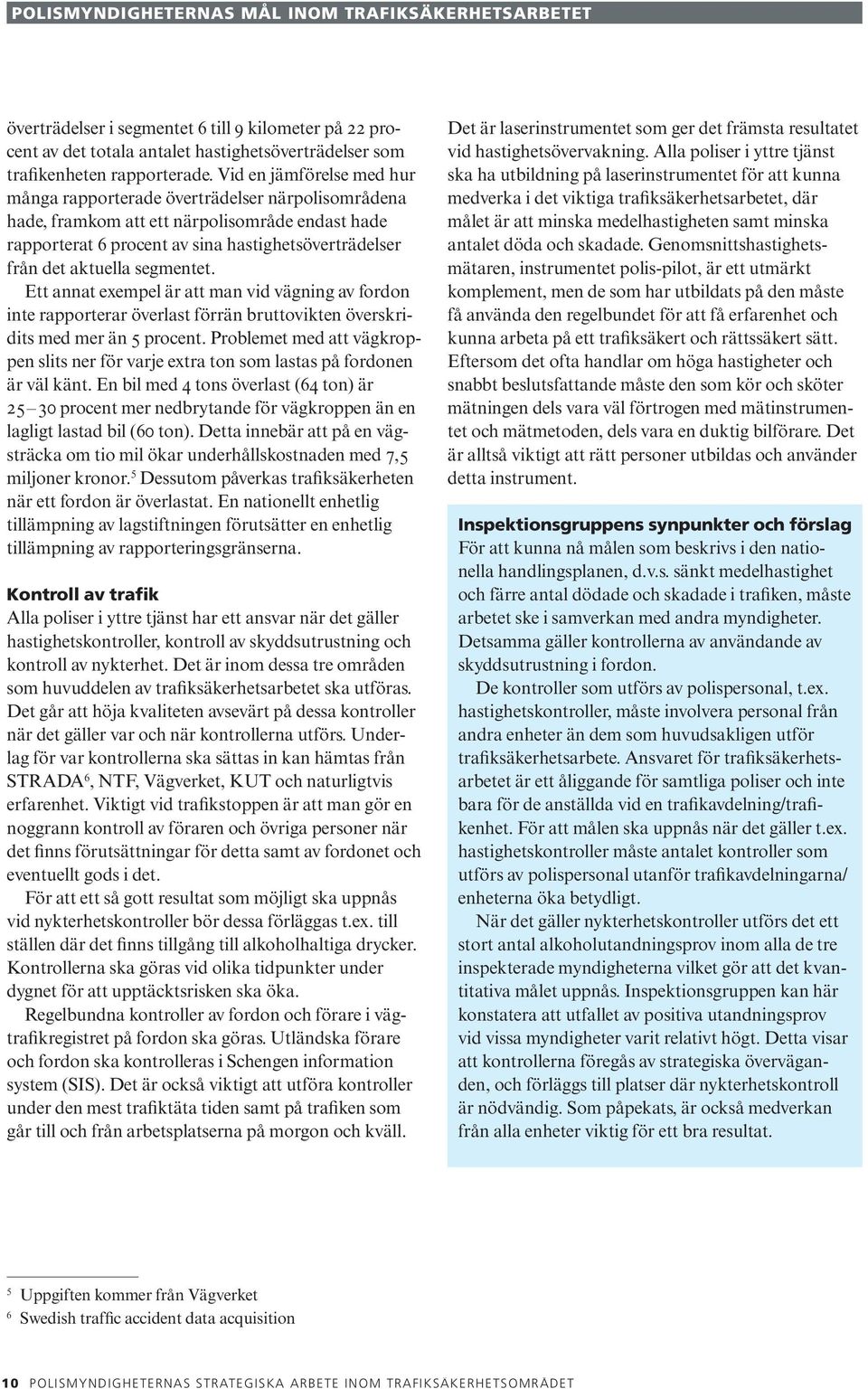 POLISMYNDIGHETERNAS MÅL INOM TRAFIKSÄKERHETSARBETET

överträdelser i segmentet 6 till 9 kilometer på 22 procent av det totala antalet hastighetsöverträdelser som trafikenheten rapporterade. Vid en jämförelse med hur många rapporterade överträdelser närpolisområdena hade, framkom att ett närpolisområde endast hade rapporterat 6 procent av sina hastighetsöverträdelser från det aktuella segmentet.

Ett annat exempel är att man vid vägning av fordon inte rapporterar överlast förrän bruttovikten överskridits med mer än 5 procent. Problemet med att vägkroppen slits ner för varje extra ton som lastas på fordonen är väl känt. En bil med 4 tons överlast (64 ton) är 25–30 procent mer nedbrytande för vägkroppen än en lagligt lastad bil (60 ton). Detta innebär att på en vägsträcka om tio mil ökar underhållskostnaden med 7,5 miljoner kronor.$^5$ Dessutom påverkas trafiksäkerheten när ett fordon är överlastat. En nationellt enhetlig tillämpning av lagstiftningen förutsätter en enhetlig tillämpning av rapporteringsgränserna.

Kontroll av trafik
Alla poliser i yttre tjänst har ett ansvar när det gäller hastighetskontroller, kontroll av skyddsutrustning och kontroll av nykterhet. Det är inom dessa tre områden som huvuddelen av trafiksäkerhetsarbetet ska utföras. Det går att höja kvaliteten avsevärt på dessa kontroller när det gäller var och när kontrollerna utförs. Underlag för var kontrollerna ska sättas in kan hämtas från STRADA$^6$, NTF, Vägverket, KUT och naturligtvis erfarenhet. Viktigt vid trafikstoppen är att man gör en noggrann kontroll av föraren och övriga personer när det finns förutsättningar för detta samt av fordonet och eventuellt gods i det.

För att ett så gott resultat som möjligt ska uppnås vid nykterhetskontroller bör dessa förläggas t.ex. till ställen där det finns tillgång till alkoholhaltiga drycker. Kontrollerna ska göras vid olika tidpunkter under dygnet för att upptäcktsrisken ska öka.

Regelbundna kontroller av fordon och förare i vägtrafikregistret på fordon ska göras. Utländska förare och fordon ska kontrolleras i Schengen information system (SIS). Det är också viktigt att utföra kontroller under den mest trafiktäta tiden samt på trafiken som går till och från arbetsplatserna på morgon och kväll.

Det är laserinstrumentet som ger det främsta resultatet vid hastighetsövervakning. Alla poliser i yttre tjänst ska ha utbildning på laserinstrumentet för att kunna medverka i det viktiga trafiksäkerhetsarbetet, där målet är att minska medelhastigheten samt minska antalet döda och skadade. Genomsnittshastighetsmätaren, instrumentet polis-pilot, är ett utmärkt komplement, men de som har utbildats på den måste få använda den regelbundet för att få erfarenhet och kunna arbeta på ett trafiksäkert och rättssäkert sätt. Eftersom det ofta handlar om höga hastigheter och snabbt beslutsfattande måste den som kör och sköter mätningen dels vara väl förtrogen med mätinstrumentet och mätmetoden, dels vara en duktig bilförare. Det är alltså viktigt att rätt personer utbildas och använder detta instrument.

Inspektionsgruppens synpunkter och förslag
För att kunna nå målen som beskrivs i den nationella handlingsplanen, d.v.s. sänkt medelhastighet och färre antal dödade och skadade i trafiken, måste arbetet ske i samverkan med andra myndigheter. Detsamma gäller kontrollerna av användande av skyddsutrustning i fordon.

De kontroller som utförs av polispersonal, t.ex. hastighetskontroller, måste involvera personal från andra enheter än dem som huvudsakligen utför trafiksäkerhetsarbete. Ansvaret för trafiksäkerhetsarbetet är ett åliggande för samtliga poliser och inte bara för de anställda vid en trafikavdelning/trafikenhet. För att målen ska uppnås när det gäller t.ex. hastighetskontroller måste antalet kontroller som utförs av polispersonal utanför trafikavdelningarna/enheterna öka betydligt.

När det gäller nykterhetskontroller utförs det ett stort antal alkoholutandningsprov inom alla de tre inspekterade myndigheterna vilket gör att det kvantitativa målet uppnås. Inspektionsgruppen kan här konstatera att utfallet av positiva utandningsprov vid vissa myndigheter varit relativt högt. Detta visar att kontrollerna föregås av strategiska överväganden, och förläggs till platser där nykterhetskontroll är nödvändig. Som påpekats, är också medverkan från alla enheter viktig för ett bra resultat.

$^5$ Uppgiften kommer från Vägverket
$^6$ Swedish traffic accident data acquisition

10 POLISMYNDIGHETERNAS STRATEGISKA ARBETE INOM TRAFIKSÄKERHETSOMRÅDET